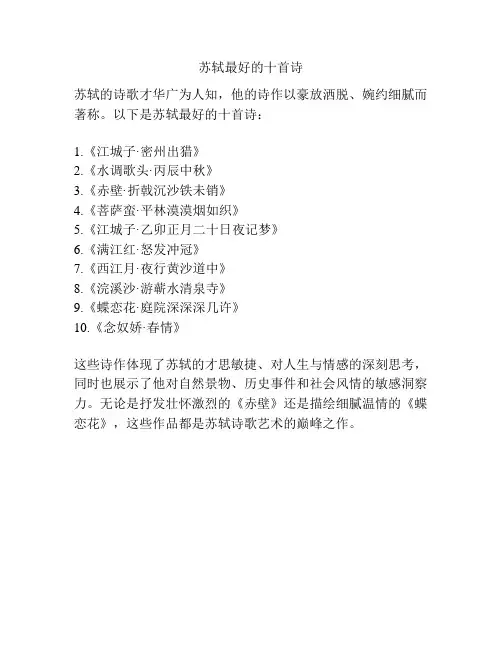 苏轼最好的十首诗

苏轼的诗歌才华广为人知，他的诗作以豪放洒脱、婉约细腻而著称。以下是苏轼最好的十首诗：

1.《江城子·密州出猎》
2.《水调歌头·丙辰中秋》
3.《赤壁·折戟沉沙铁未销》
4.《菩萨蛮·平林漠漠烟如织》
5.《江城子·乙卯正月二十日夜记梦》
6.《满江红·怒发冲冠》
7.《西江月·夜行黄沙道中》
8.《浣溪沙·游蕲水清泉寺》
9.《蝶恋花·庭院深深深几许》
10.《念奴娇·春情》

这些诗作体现了苏轼的才思敏捷、对人生与情感的深刻思考，同时也展示了他对自然景物、历史事件和社会风情的敏感洞察力。无论是抒发壮怀激烈的《赤壁》还是描绘细腻温情的《蝶恋花》，这些作品都是苏轼诗歌艺术的巅峰之作。